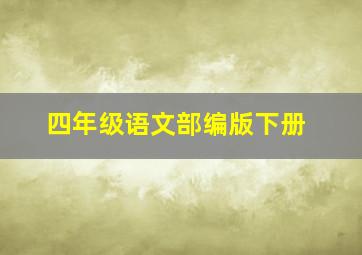 四年级语文部编版下册